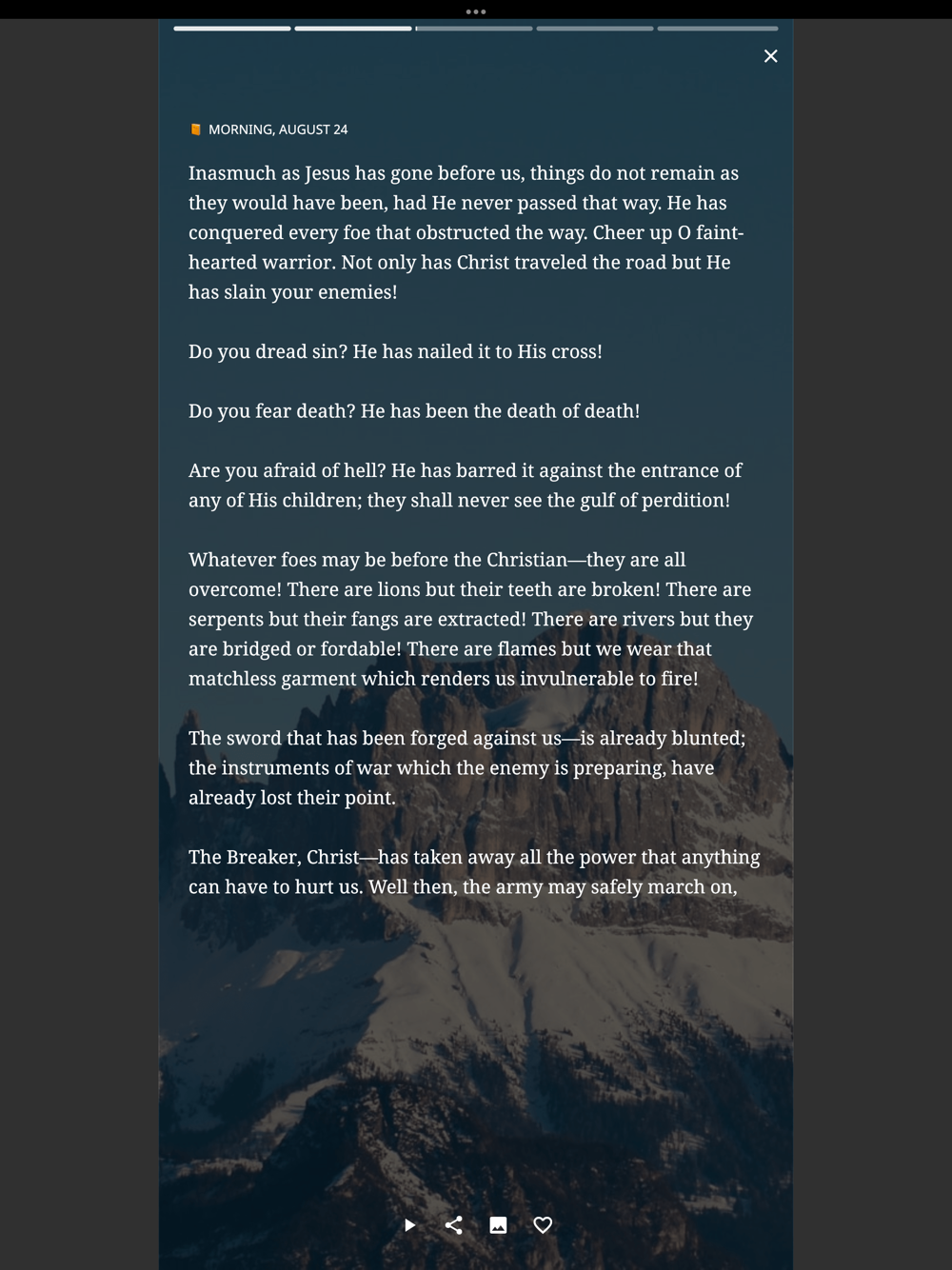 MORNING, AUGUST 24

Inasmuch as Jesus has gone before us, things do not remain as they would have been, had He never passed that way. He has conquered every foe that obstructed the way. Cheer up O faint-hearted warrior. Not only has Christ traveled the road but He has slain your enemies!

Do you dread sin? He has nailed it to His cross!

Do you fear death? He has been the death of death!

Are you afraid of hell? He has barred it against the entrance of any of His children; they shall never see the gulf of perdition!

Whatever foes may be before the Christian—they are all overcome! There are lions but their teeth are broken! There are serpents but their fangs are extracted! There are rivers but they are bridged or fordable! There are flames but we wear that matchless garment which renders us invulnerable to fire!

The sword that has been forged against us—is already blunted; the instruments of war which the enemy is preparing, have already lost their point.

The Breaker, Christ—has taken away all the power that anything can have to hurt us. Well then, the army may safely march on,